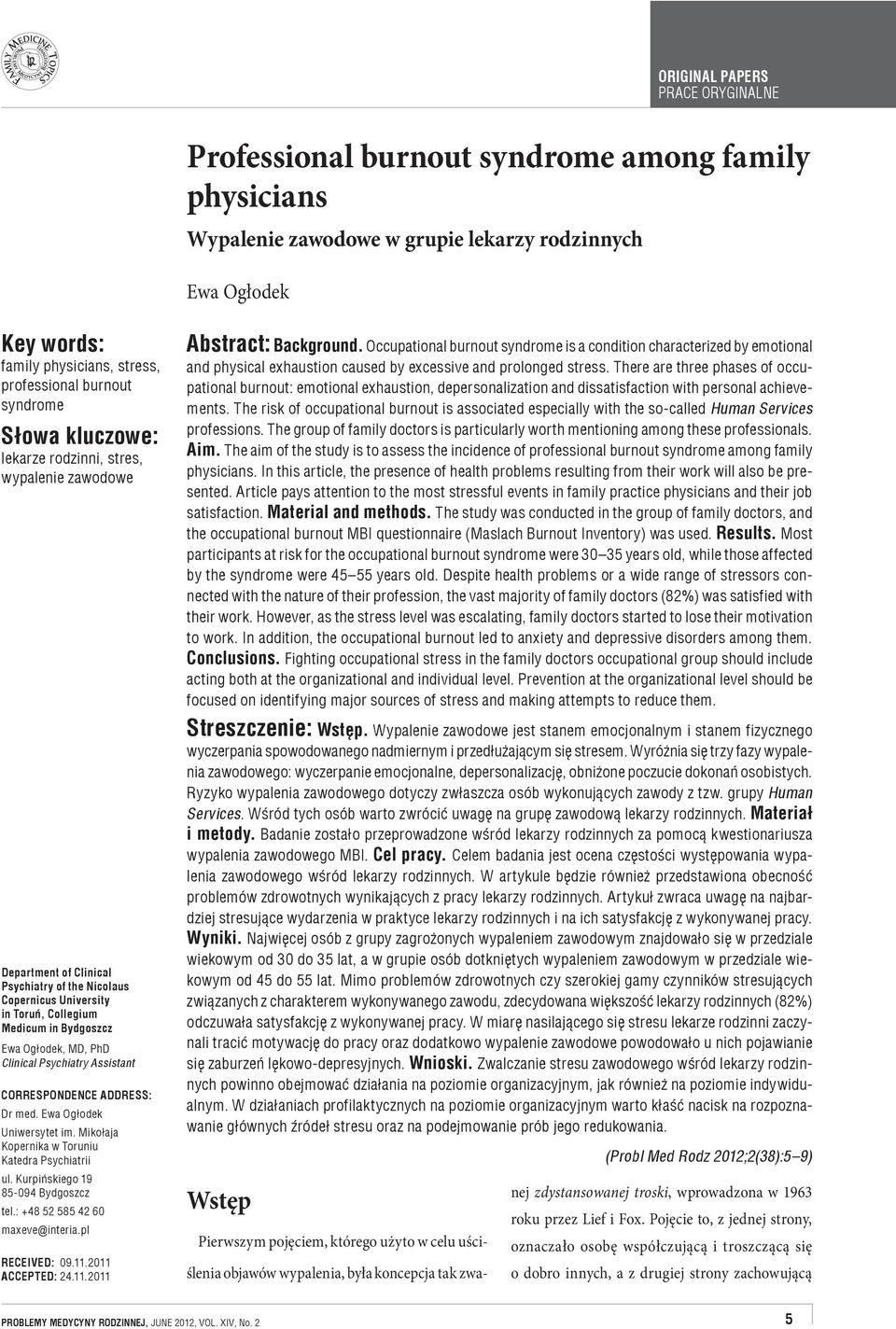 FAMILY MEDICINE TOPICS

ORIGINAL PAPERS
PRACE ORYGINALNE

Professional burnout syndrome among family physicians

Wypalenie zawodowe w grupie lekarzy rodzinnych

Ewa Ogłodek

Key words:
family physicians, stress, professional burnout syndrome

Słowa kluczowe:
lekarze rodzinni, stres, wypalenie zawodowe

Department of Clinical Psychiatry of the Nicolaus Copernicus University in Toruń, Collegium Medicum in Bydgoszcz

Ewa Ogłodek, MD, PhD
Clinical Psychiatry Assistant

CORRESPONDENCE ADDRESS:
Dr med. Ewa Ogłodek
Uniwersytet im. Mikołaja Kopernika w Toruniu
Katedra Psychiatrii
ul. Kurpińskiego 19
85-094 Bydgoszcz
tel.: +48 52 585 42 60
maxeve@interia.pl

RECEIVED: 09.11.2011
ACCEPTED: 24.11.2011

Abstract: Background. Occupational burnout syndrome is a condition characterized by emotional and physical exhaustion caused by excessive and prolonged stress. There are three phases of occupational burnout: emotional exhaustion, depersonalization and dissatisfaction with personal achievements. The risk of occupational burnout is associated especially with the so-called Human Services professions. The group of family doctors is particularly worth mentioning among these professionals. Aim. The aim of the study is to assess the incidence of professional burnout syndrome among family physicians. In this article, the presence of health problems resulting from their work will also be presented. Article pays attention to the most stressful events in family practice physicians and their job satisfaction. Material and methods. The study was conducted in the group of family doctors, and the occupational burnout MBI questionnaire (Maslach Burnout Inventory) was used. Results. Most participants at risk for the occupational burnout syndrome were 30–35 years old, while those affected by the syndrome were 45–55 years old. Despite health problems or a wide range of stressors connected with the nature of their profession, the vast majority of family doctors (82%) was satisfied with their work. However, as the stress level was escalating, family doctors started to lose their motivation to work. In addition, the occupational burnout led to anxiety and depressive disorders among them. Conclusions. Fighting occupational stress in the family doctors occupational group should include acting both at the organizational and individual level. Prevention at the organizational level should be focused on identifying major sources of stress and making attempts to reduce them.

Streszczenie: Wstęp. Wypalenie zawodowe jest stanem emocjonalnym i stanem fizycznego wyczerpania spowodowanego nadmiernym i przedłużającym się stresem. Wyróżnia się trzy fazy wypalenia zawodowego: wyczerpanie emocjonalne, depersonalizację, obniżone poczucie dokonań osobistych. Ryzyko wypalenia zawodowego dotyczy zwłaszcza osób wykonujących zawody z tzw. grupy Human Services. Wśród tych osób warto zwrócić uwagę na grupę zawodową lekarzy rodzinnych. Materiał i metody. Badanie zostało przeprowadzone wśród lekarzy rodzinnych za pomocą kwestionariusza wypalenia zawodowego MBI. Cel pracy. Celem badania jest ocena częstości występowania wypalenia zawodowego wśród lekarzy rodzinnych. W artykule będzie również przedstawiona obecność problemów zdrowotnych wynikających z pracy lekarzy rodzinnych. Artykuł zwraca uwagę na najbardziej stresujące wydarzenia w praktyce lekarzy rodzinnych i na ich satysfakcję z wykonywanej pracy. Wyniki. Najwięcej osób z grupy zagrożonych wypaleniem zawodowym znajdowało się w przedziale wiekowym od 30 do 35 lat, a w grupie osób dotkniętych wypaleniem zawodowym w przedziale wiekowym od 45 do 55 lat. Mimo problemów zdrowotnych czy szerokiej gamy czynników stresujących związanych z charakterem wykonywanego zawodu, zdecydowana większość lekarzy rodzinnych (82%) odczuwała satysfakcję z wykonywanej pracy. W miarę nasilającego się stresu lekarze rodzinni zaczynali tracić motywację do pracy oraz dodatkowo wypalenie zawodowe powodowało u nich pojawianie się zaburzeń lękowo-depresyjnych. Wnioski. Zwalczanie stresu zawodowego wśród lekarzy rodzinnych powinno obejmować działania na poziomie organizacyjnym, jak również na poziomie indywidualnym. W działaniach profilaktycznych na poziomie organizacyjnym warto kłaść nacisk na rozpoznawanie głównych źródeł stresu oraz na podejmowanie prób jego redukowania.

(Probl Med Rodz 2012;2(38):5–9)

Wstęp

Pierwszym pojęciem, którego użyto w celu uściślenia objawów wypalenia, była koncepcja tak zwanej zdystansowanej troski, wprowadzona w 1963 roku przez Lief i Fox. Pojęcie to, z jednej strony, oznaczało osobę współczującą i troszczącą się o dobro innych, a z drugiej strony zachowującą

PROBLEMY MEDYCYNY RODZINNEJ, JUNE 2012, VOL. XIV, No. 2

5